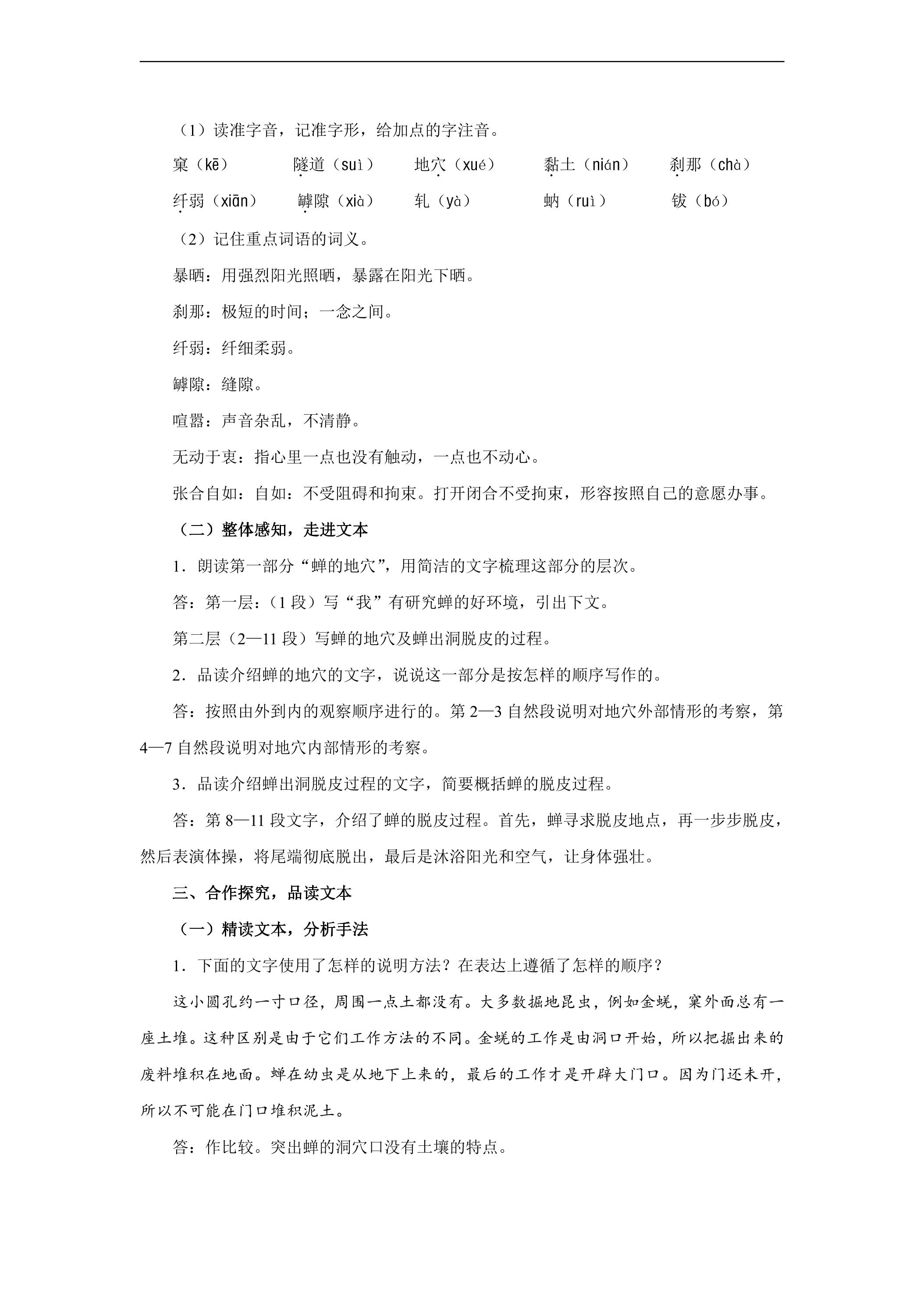 （1）读准字音，记准字形，给加点的字注音。

窠（kē）　隧道（suì）　地穴（xué）　黏土（nián）　刹那（chà）

纤弱（xiān）　罅隙（xià）　轧（yà）　蚋（ruì）　钹（bó）

（2）记住重点词语的词义。

暴晒：用强烈阳光照晒，暴露在阳光下晒。

刹那：极短的时间；一念之间。

纤弱：纤细柔弱。

罅隙：缝隙。

喧嚣：声音杂乱，不清静。

无动于衷：指心里一点也没有触动，一点也不动心。

张合自如：自如：不受阻碍和拘束。打开闭合不受拘束，形容按照自己的意愿办事。

（二）整体感知，走进文本

1．朗读第一部分“蝉的地穴”，用简洁的文字梳理这部分的层次。

答：第一层：(1 段）写“我”有研究蝉的好环境，引出下文。

第二层（2—11 段）写蝉的地穴及蝉出洞脱皮的过程。

2．品读介绍蝉的地穴的文字，说说这一部分是按怎样的顺序写作的。

答：按照由外到内的观察顺序进行的。第 2—3 自然段说明对地穴外部情形的考察，第 4—7 自然段说明对地穴内部情形的考察。

3．品读介绍蝉出洞脱皮过程的文字，简要概括蝉的脱皮过程。

答：第 8—11 段文字，介绍了蝉的脱皮过程。首先，蝉寻求脱皮地点，再一步步脱皮，然后表演体操，将尾端彻底脱出，最后是沐浴阳光和空气，让身体强壮。

三、合作探究，品读文本

（一）精读文本，分析手法

1．下面的文字使用了怎样的说明方法？在表达上遵循了怎样的顺序？

这小圆孔约一寸口径，周围一点土都没有。大多数掘地昆虫，例如金蜣，窠外面总有一座土堆。这种区别是由于它们工作方法的不同。金蜣的工作是由洞口开始，所以把掘出来的废料堆积在地面。蝉在幼虫是从地下上来的，最后的工作才是开辟大门口。因为门还未开，所以不可能在门口堆积泥土。

答：作比较。突出蝉的洞穴口没有土壤的特点。